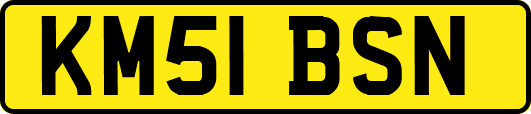 KM51 BSN